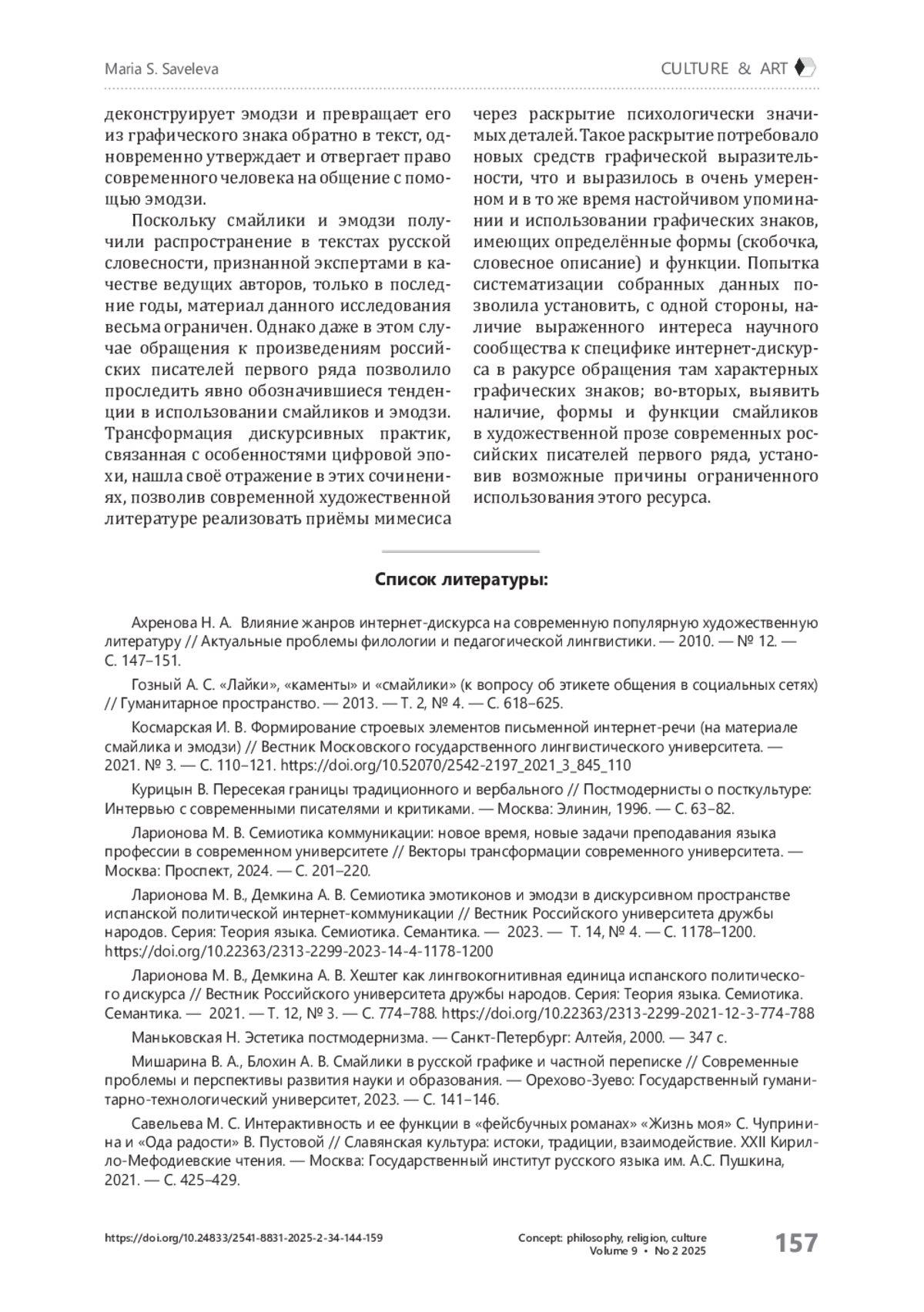 Maria S. Saveleva

CULTURE & ART

деконструирует эмодзи и превращает его из графического знака обратно в текст, одновременно утверждает и отвергает право современного человека на общение с помощью эмодзи.

Поскольку смайлики и эмодзи получили распространение в текстах русской словесности, признанной экспертами в качестве ведущих авторов, только в последние годы, материал данного исследования весьма ограничен. Однако даже в этом случае обращения к произведениям российских писателей первого ряда позволило проследить явно обозначившиеся тенденции в использовании смайликов и эмодзи. Трансформация дискурсивных практик, связанная с особенностями цифровой эпохи, нашла своё отражение в этих сочинениях, позволив современной художественной литературе реализовать приёмы мимесиса через раскрытие психологически значимых деталей. Такое раскрытие потребовало новых средств графической выразительности, что и выразилось в очень умеренном и в то же время настойчивом упоминании и использовании графических знаков, имеющих определённые формы (скобочка, словесное описание) и функции. Попытка систематизации собранных данных позволила установить, с одной стороны, наличие выраженного интереса научного сообщества к специфике интернет-дискурса в ракурсе обращения там характерных графических знаков; во-вторых, выявить наличие, формы и функции смайликов в художественной прозе современных российских писателей первого ряда, установив возможные причины ограниченного использования этого ресурса.

Список литературы:

Ахренова Н. А. Влияние жанров интернет-дискурса на современную популярную художественную литературу // Актуальные проблемы филологии и педагогической лингвистики. — 2010. — № 12. — С. 147–151.

Гозный А. С. «Лайки», «каменты» и «смайлики» (к вопросу об этикете общения в социальных сетях) // Гуманитарное пространство. — 2013. — Т. 2, № 4. — С. 618–625.

Космарская И. В. Формирование строевых элементов письменной интернет-речи (на материале смайлика и эмодзи) // Вестник Московского государственного лингвистического университета. — 2021. № 3. — С. 110–121. https://doi.org/10.52070/2542-2197_2021_3_845_110

Курицын В. Пересекая границы традиционного и вербального // Постмодернисты о посткультуре: Интервью с современными писателями и критиками. — Москва: Элинин, 1996. — С. 63–82.

Ларионова М. В. Семиотика коммуникации: новое время, новые задачи преподавания языка профессии в современном университете // Векторы трансформации современного университета. — Москва: Проспект, 2024. — С. 201–220.

Ларионова М. В., Демкина А. В. Семиотика эмотиконов и эмодзи в дискурсивном пространстве испанской политической интернет-коммуникации // Вестник Российского университета дружбы народов. Серия: Теория языка. Семиотика. Семантика. — 2023. — Т. 14, № 4. — С. 1178–1200. https://doi.org/10.22363/2313-2299-2023-14-4-1178-1200

Ларионова М. В., Демкина А. В. Хештег как лингвокогнитивная единица испанского политического дискурса // Вестник Российского университета дружбы народов. Серия: Теория языка. Семиотика. Семантика. — 2021. — Т. 12, № 3. — С. 774–788. https://doi.org/10.22363/2313-2299-2021-12-3-774-788

Маньковская Н. Эстетика постмодернизма. — Санкт-Петербург: Алтейя, 2000. — 347 с.

Мишарина В. А., Блохин А. В. Смайлики в русской графике и частной переписке // Современные проблемы и перспективы развития науки и образования. — Орехово-Зуево: Государственный гуманитарно-технологический университет, 2023. — С. 141–146.

Савельева М. С. Интерактивность и ее функции в «фейсбучных романах» «Жизнь моя» С. Чупринина и «Ода радости» В. Пустовой // Славянская культура: истоки, традиции, взаимодействие. XXII Кирилло-Мефодиевские чтения. — Москва: Государственный институт русского языка им. А.С. Пушкина, 2021. — С. 425–429.

https://doi.org/10.24833/2541-8831-2025-2-34-144-159

Concept: philosophy, religion, culture
Volume 9 • No 2 2025

157